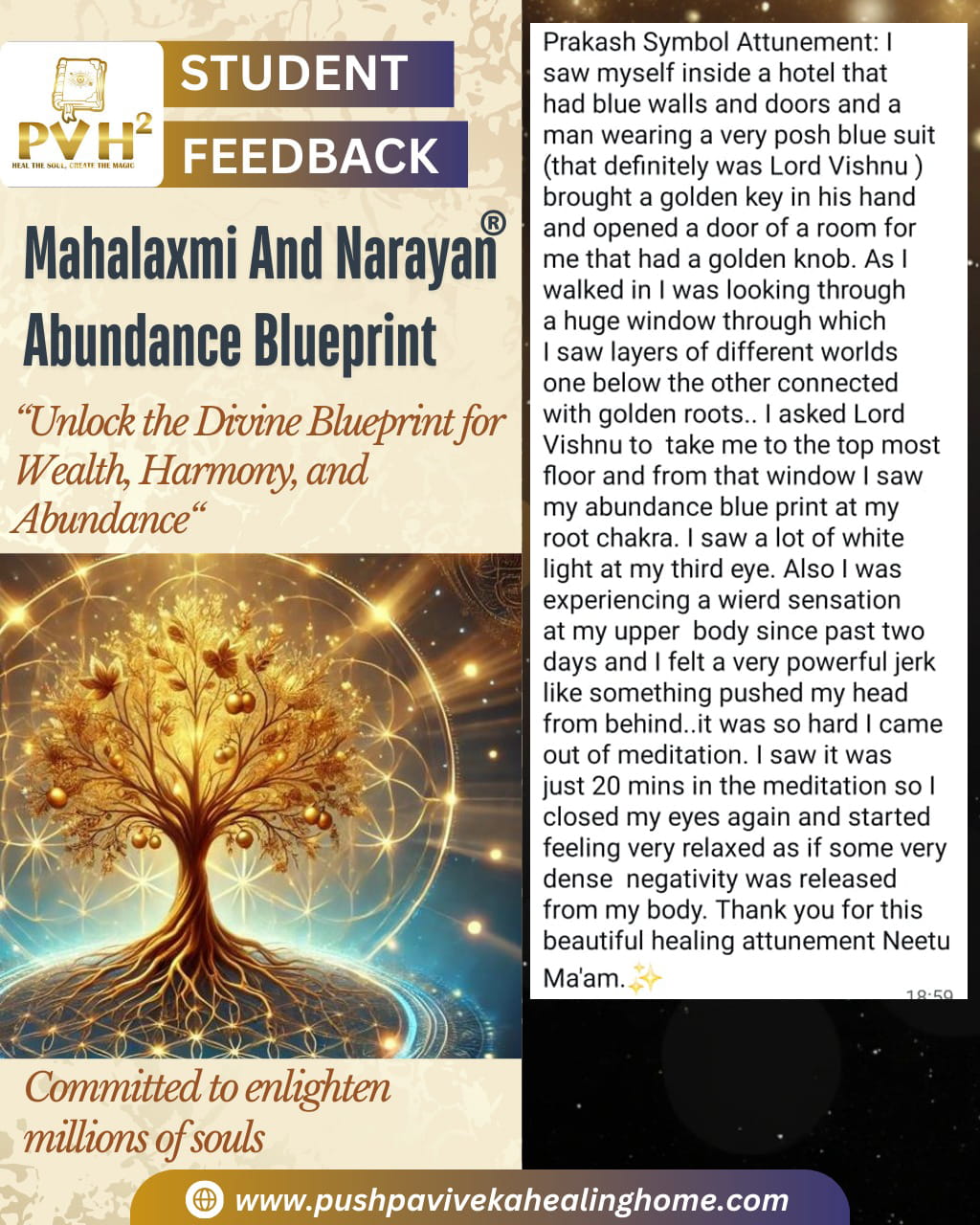 PVH²
HEAL THE SOUL, CREATE THE MAGIC

STUDENT FEEDBACK

Mahalaxmi And Narayan® Abundance Blueprint

"Unlock the Divine Blueprint for Wealth, Harmony, and Abundance"

Committed to enlighten millions of souls

Prakash Symbol Attunement: I saw myself inside a hotel that had blue walls and doors and a man wearing a very posh blue suit (that definitely was Lord Vishnu ) brought a golden key in his hand and opened a door of a room for me that had a golden knob. As I walked in I was looking through a huge window through which I saw layers of different worlds one below the other connected with golden roots.. I asked Lord Vishnu to take me to the top most floor and from that window I saw my abundance blue print at my root chakra. I saw a lot of white light at my third eye. Also I was experiencing a wierd sensation at my upper body since past two days and I felt a very powerful jerk like something pushed my head from behind..it was so hard I came out of meditation. I saw it was just 20 mins in the meditation so I closed my eyes again and started feeling very relaxed as if some very dense negativity was released from my body. Thank you for this beautiful healing attunement Neetu Ma'am.✨

18:59

www.pushpavivekahealinghome.com